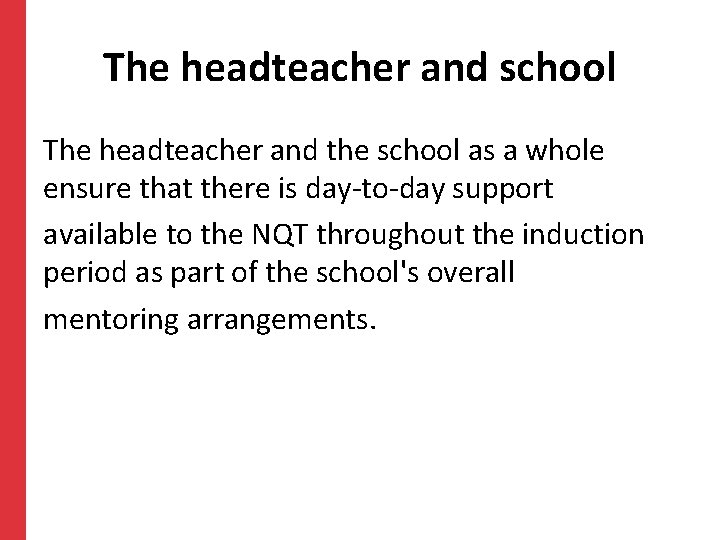 The headteacher and school

The headteacher and the school as a whole ensure that there is day-to-day support available to the NQT throughout the induction period as part of the school's overall mentoring arrangements.